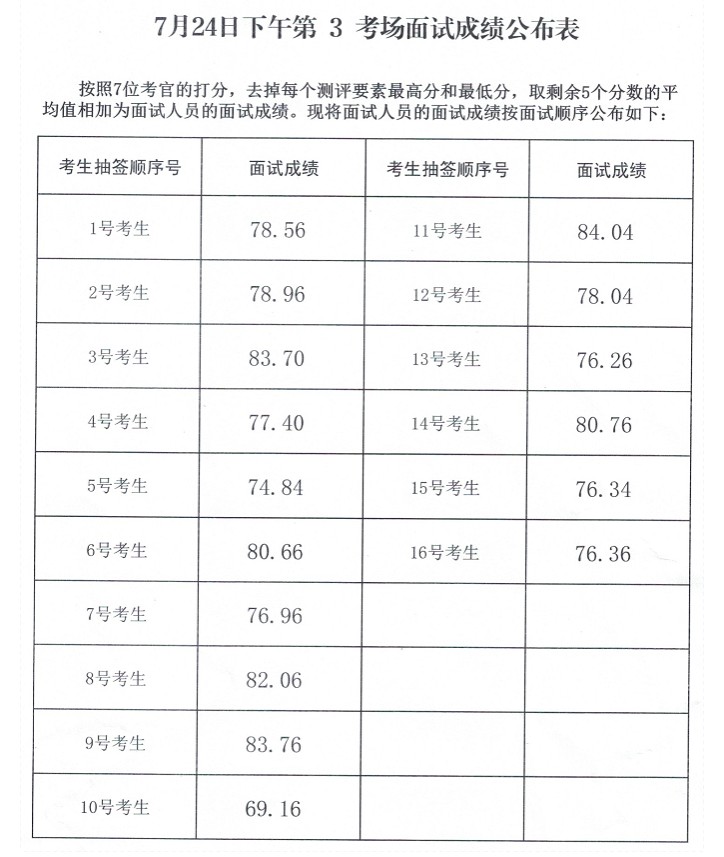 7月24日下午第 3 考场面试成绩公布表

按照7位考官的打分，去掉每个测评要素最高分和最低分，取剩余5个分数的平均值相加为面试人员的面试成绩。现将面试人员的面试成绩按面试顺序公布如下：

| 考生抽签顺序号 | 面试成绩 | 考生抽签顺序号 | 面试成绩 |
|---|---|---|---|
| 1号考生 | 78.56 | 11号考生 | 84.04 |
| 2号考生 | 78.96 | 12号考生 | 78.04 |
| 3号考生 | 83.70 | 13号考生 | 76.26 |
| 4号考生 | 77.40 | 14号考生 | 80.76 |
| 5号考生 | 74.84 | 15号考生 | 76.34 |
| 6号考生 | 80.66 | 16号考生 | 76.36 |
| 7号考生 | 76.96 | | |
| 8号考生 | 82.06 | | |
| 9号考生 | 83.76 | | |
| 10号考生 | 69.16 | | |